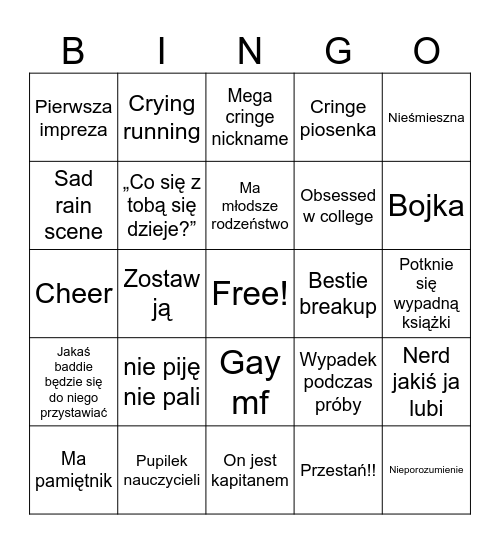 | B | I | N | G | O |
|---|---|---|---|---|
| Pierwsza impreza | Crying running | Mega cringe nickname | Cringe piosenka | Nieśmieszna |
| Sad rain scene | „Co się z tobą się dzieje?” | Ma młodsze rodzeństwo | Obsessed w college | Bojka |
| Cheer | Zostaw ją | Free! | Bestie breakup | Potknie się wypadną książki |
| Jakaś baddie będzie się do niego przystawiać | nie piję nie pali | Gay mf | Wypadek podczas próby | Nerd jakiś ja lubi |
| Ma pamiętnik | Pupilek nauczycieli | On jest kapitanem | Przestań!! | Nieporozumienie |